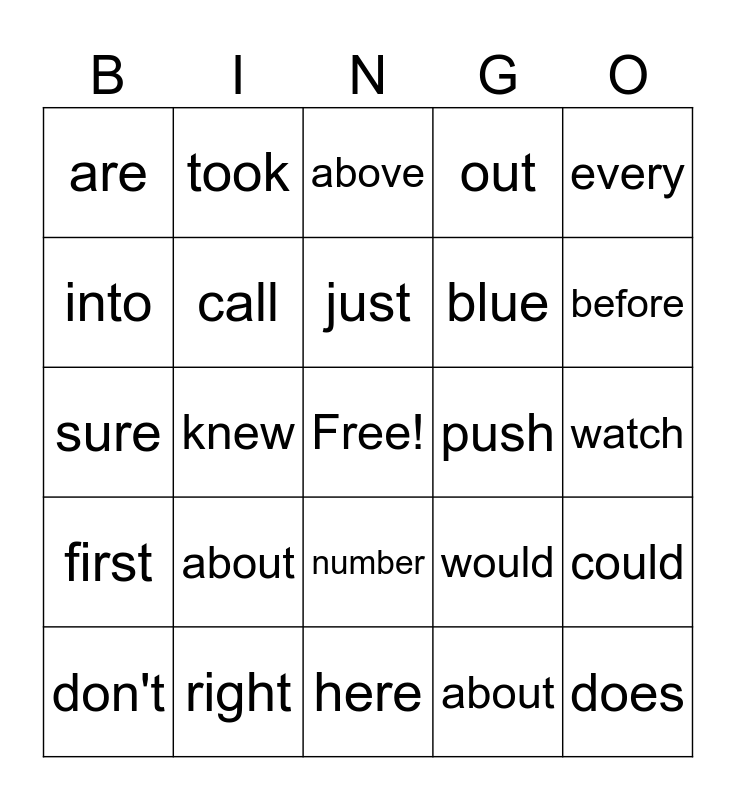 | B | I | N | G | O |
|---|---|---|---|---|
| are | took | above | out | every |
| into | call | just | blue | before |
| sure | knew | Free! | push | watch |
| first | about | number | would | could |
| don't | right | here | about | does |